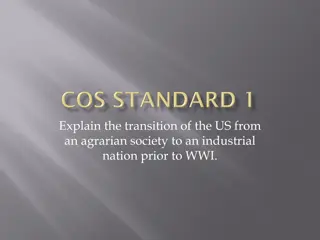 COS STANDARD 1

Explain the transition of the US from an agrarian society to an industrial nation prior to WWI.